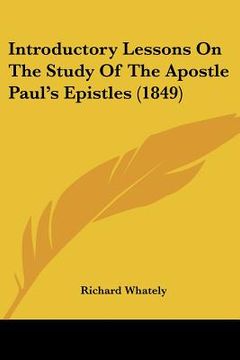 Introductory Lessons On The Study Of The Apostle Paul's Epistles (1849)

Richard Whately